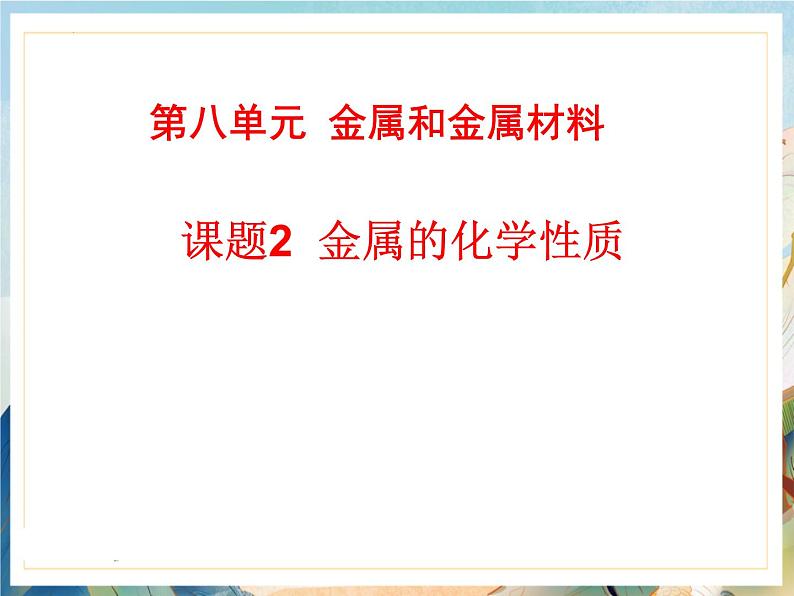 第八单元 金属和金属材料

课题2 金属的化学性质